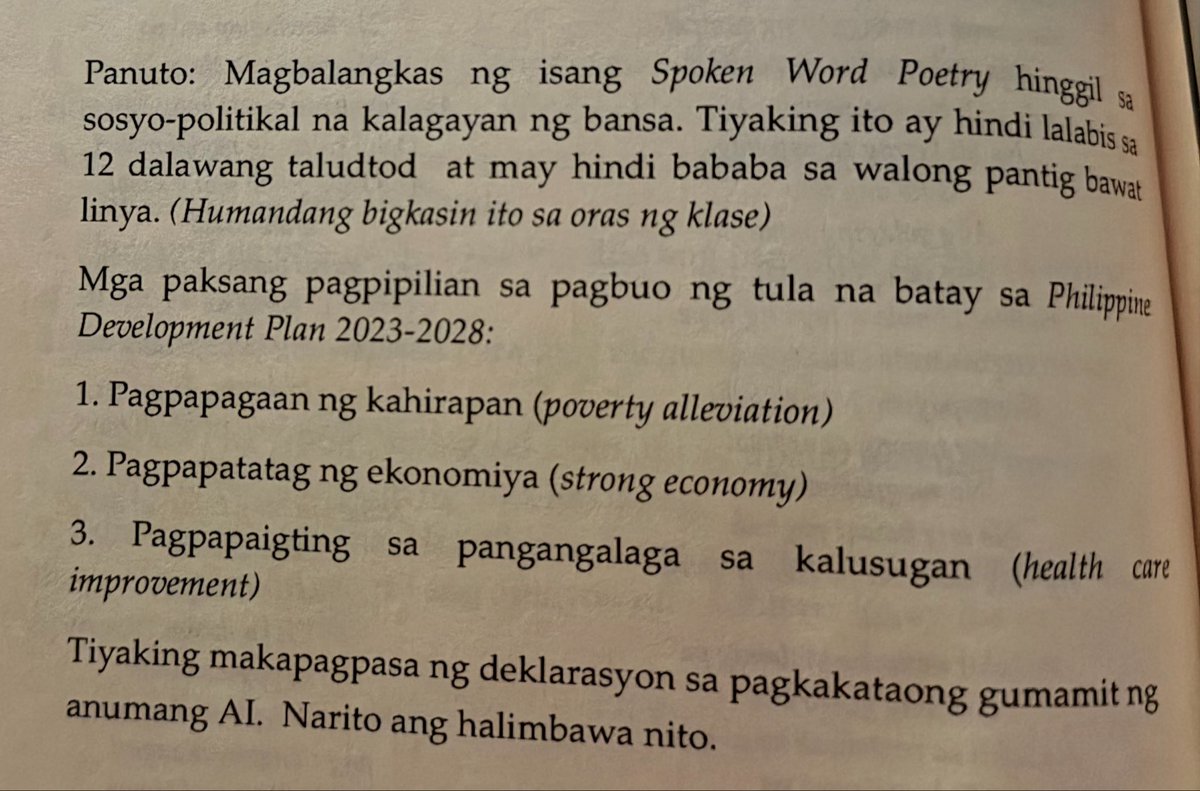 Panuto: Magbalangkas ng isang Spoken Word Poetry hinggil sa sosyo-politikal na kalagayan ng bansa. Tiyaking ito ay hindi lalabis sa 12 dalawang taludtod at may hindi bababa sa walong pantig bawat linya. (Humandang bigkasin ito sa oras ng klase)

Mga paksang pagpipilian sa pagbuo ng tula na batay sa Philippine Development Plan 2023-2028:

1. Pagpapagaan ng kahirapan (poverty alleviation)

2. Pagpapatatag ng ekonomiya (strong economy)

3. Pagpapaigting sa pangangalaga sa kalusugan (health care improvement)

Tiyaking makapagpasa ng deklarasyon sa pagkakataong gumamit ng anumang AI. Narito ang halimbawa nito.